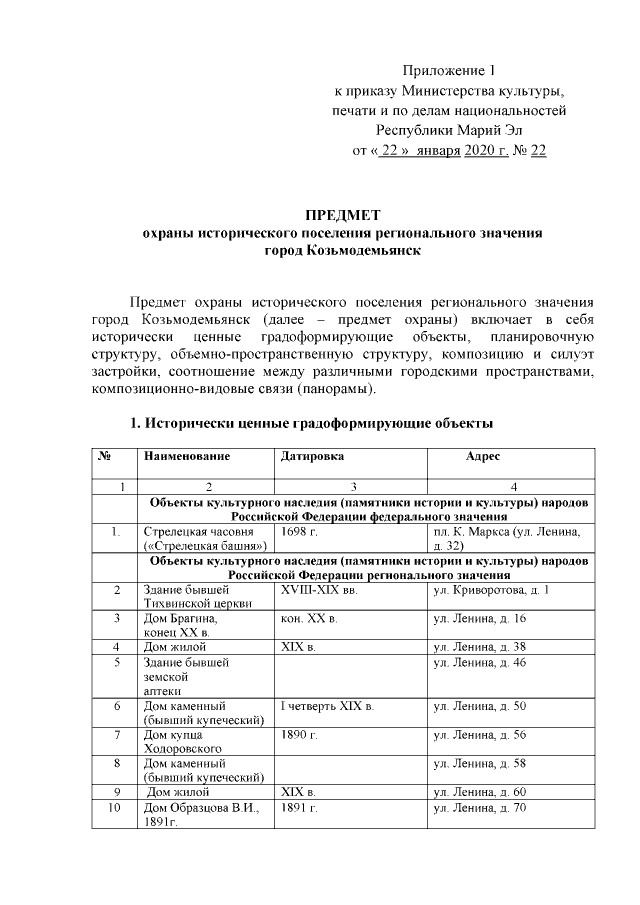 Приложение 1
к приказу Министерства культуры, печати и по делам национальностей Республики Марий Эл
от « 22 » января 2020 г. № 22

ПРЕДМЕТ
охраны исторического поселения регионального значения
город Козьмодемьянск

Предмет охраны исторического поселения регионального значения город Козьмодемьянск (далее – предмет охраны) включает в себя исторически ценные градоформирующие объекты, планировочную структуру, объемно-пространственную структуру, композицию и силуэт застройки, соотношение между различными городскими пространствами, композиционно-видовые связи (панорамы).

1. Исторически ценные градоформирующие объекты

| № | Наименование | Датировка | Адрес |
|---|---|---|---|
| 1 | 2 | 3 | 4 |
| | Объекты культурного наследия (памятники истории и культуры) народов Российской Федерации федерального значения | | |
| 1. | Стрелецкая часовня («Стрелецкая башня») | 1698 г. | пл. К. Маркса (ул. Ленина, д. 32) |
| | Объекты культурного наследия (памятники истории и культуры) народов Российской Федерации регионального значения | | |
| 2 | Здание бывшей Тихвинской церкви | XVIII-XIX вв. | ул. Криворотова, д. 1 |
| 3 | Дом Брагина, конец XX в. | кон. XX в. | ул. Ленина, д. 16 |
| 4 | Дом жилой | XIX в. | ул. Ленина, д. 38 |
| 5 | Здание бывшей земской аптеки | | ул. Ленина, д. 46 |
| 6 | Дом каменный (бывший купеческий) | I четверть XIX в. | ул. Ленина, д. 50 |
| 7 | Дом купца Холоровского | 1890 г. | ул. Ленина, д. 56 |
| 8 | Дом каменный (бывший купеческий) | | ул. Ленина, д. 58 |
| 9 | Дом жилой | XIX в. | ул. Ленина, д. 60 |
| 10 | Дом Образцова В.И., 1891г. | 1891 г. | ул. Ленина, д. 70 |